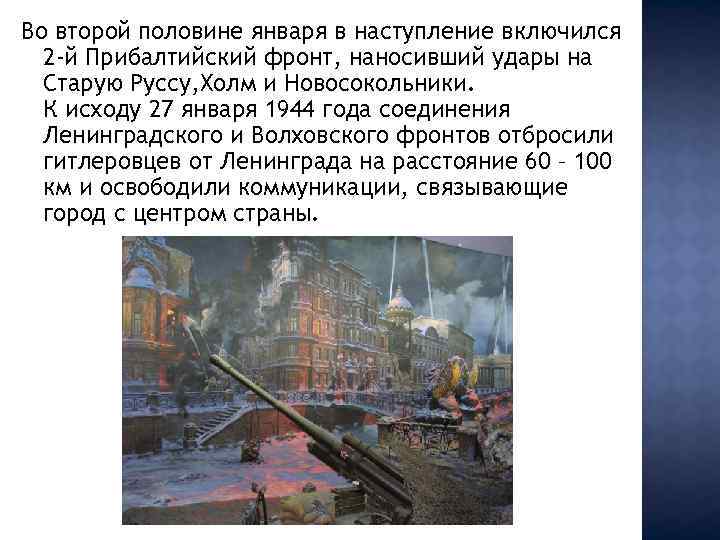 Во второй половине января в наступление включился 2-й Прибалтийский фронт, наносивший удары на Старую Руссу,Холм и Новосокольники.
К исходу 27 января 1944 года соединения Ленинградского и Волховского фронтов отбросили гитлеровцев от Ленинграда на расстояние 60 – 100 км и освободили коммуникации, связывающие город с центром страны.